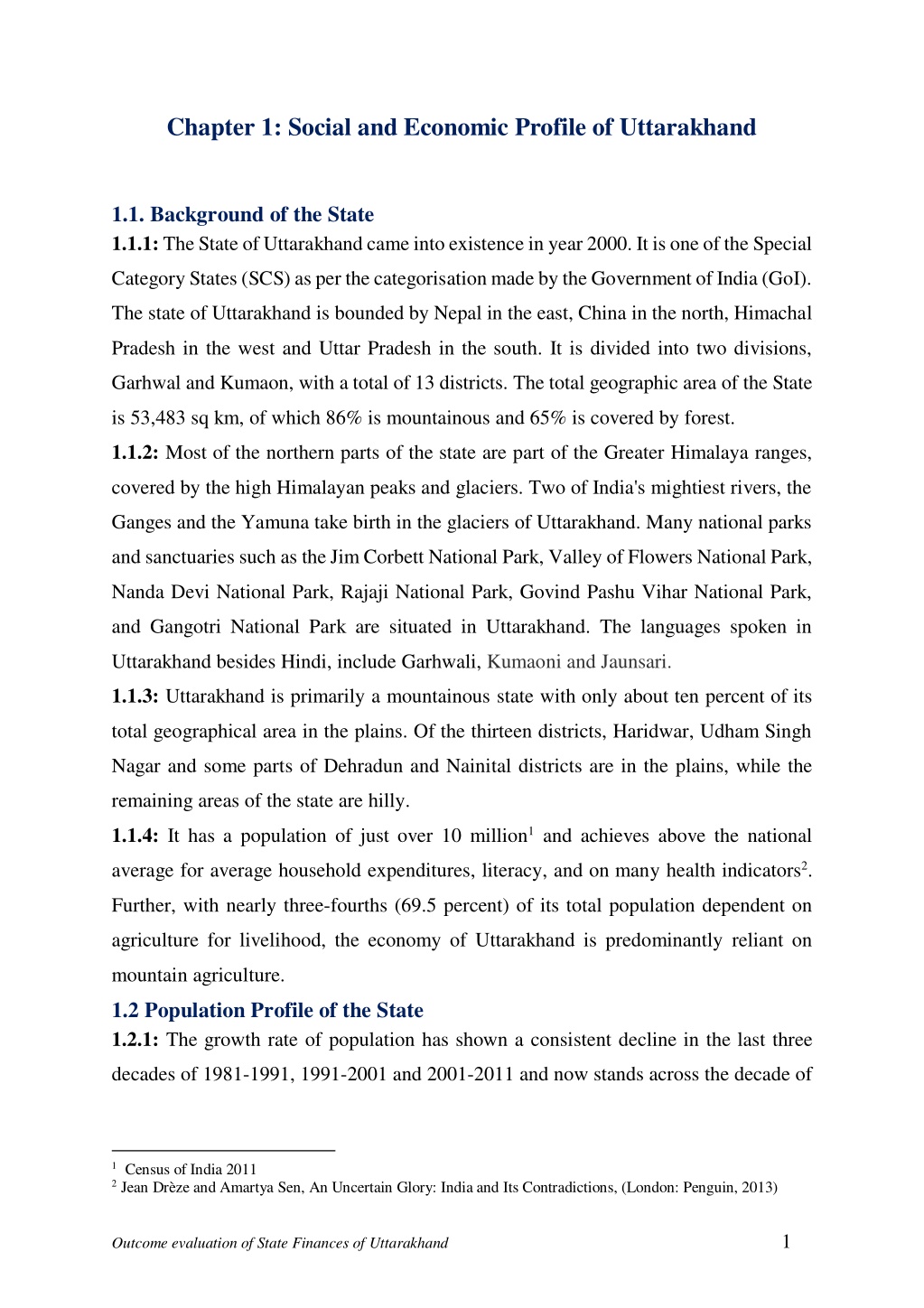 Chapter 1: Social and Economic Profile of Uttarakhand

1.1. Background of the State

1.1.1: The State of Uttarakhand came into existence in year 2000. It is one of the Special Category States (SCS) as per the categorisation made by the Government of India (GoI). The state of Uttarakhand is bounded by Nepal in the east, China in the north, Himachal Pradesh in the west and Uttar Pradesh in the south. It is divided into two divisions, Garhwal and Kumaon, with a total of 13 districts. The total geographic area of the State is 53,483 sq km, of which 86% is mountainous and 65% is covered by forest.

1.1.2: Most of the northern parts of the state are part of the Greater Himalaya ranges, covered by the high Himalayan peaks and glaciers. Two of India's mightiest rivers, the Ganges and the Yamuna take birth in the glaciers of Uttarakhand. Many national parks and sanctuaries such as the Jim Corbett National Park, Valley of Flowers National Park, Nanda Devi National Park, Rajaji National Park, Govind Pashu Vihar National Park, and Gangotri National Park are situated in Uttarakhand. The languages spoken in Uttarakhand besides Hindi, include Garhwali, Kumaoni and Jaunsari.

1.1.3: Uttarakhand is primarily a mountainous state with only about ten percent of its total geographical area in the plains. Of the thirteen districts, Haridwar, Udham Singh Nagar and some parts of Dehradun and Nainital districts are in the plains, while the remaining areas of the state are hilly.

1.1.4: It has a population of just over 10 million$^1$ and achieves above the national average for average household expenditures, literacy, and on many health indicators$^2$. Further, with nearly three-fourths (69.5 percent) of its total population dependent on agriculture for livelihood, the economy of Uttarakhand is predominantly reliant on mountain agriculture.

1.2 Population Profile of the State

1.2.1: The growth rate of population has shown a consistent decline in the last three decades of 1981-1991, 1991-2001 and 2001-2011 and now stands across the decade of

$^1$ Census of India 2011
$^2$ Jean Drèze and Amartya Sen, An Uncertain Glory: India and Its Contradictions, (London: Penguin, 2013)

Outcome evaluation of State Finances of Uttarakhand 1